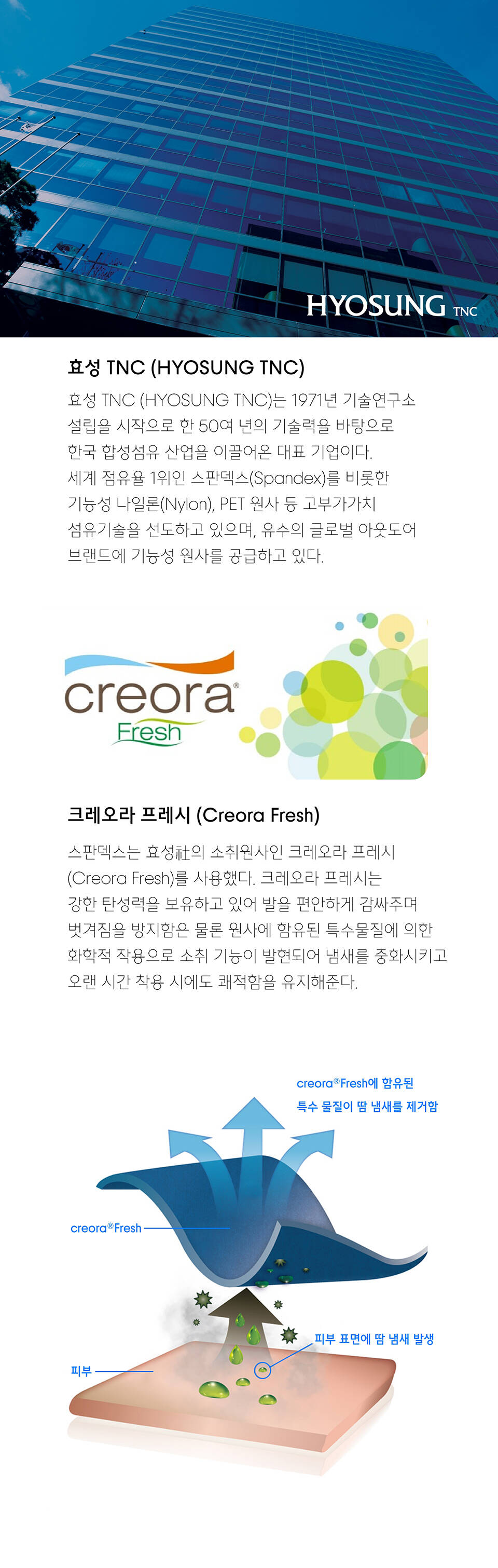 HYOSUNG TNC

효성 TNC (HYOSUNG TNC)

효성 TNC (HYOSUNG TNC)는 1971년 기술연구소 설립을 시작으로 한 50여 년의 기술력을 바탕으로 한국 합성섬유 산업을 이끌어온 대표 기업이다. 세계 점유율 1위인 스판덱스(Spandex)를 비롯한 기능성 나일론(Nylon), PET 원사 등 고부가가치 섬유기술을 선도하고 있으며, 유수의 글로벌 아웃도어 브랜드에 기능성 원사를 공급하고 있다.

creora®
Fresh

크레오라 프레시 (Creora Fresh)

스판덱스는 효성社의 소취원사인 크레오라 프레시 (Creora Fresh)를 사용했다. 크레오라 프레시는 강한 탄성력을 보유하고 있어 발을 편안하게 감싸주며 벗겨짐을 방지함은 물론 원사에 함유된 특수물질에 의한 화학적 작용으로 소취 기능이 발현되어 냄새를 중화시키고 오랜 시간 착용 시에도 쾌적함을 유지해준다.

creora®Fresh에 함유된
특수 물질이 땀 냄새를 제거함

creora®Fresh

피부 표면에 땀 냄새 발생

피부